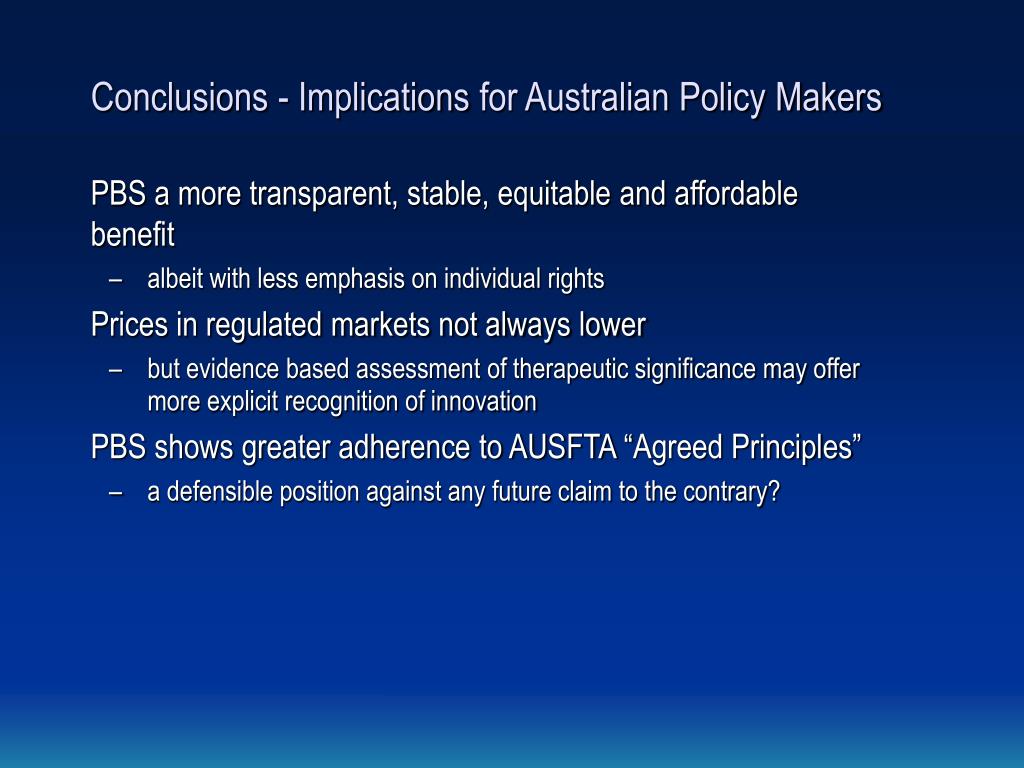 Conclusions - Implications for Australian Policy Makers

PBS a more transparent, stable, equitable and affordable benefit

– albeit with less emphasis on individual rights

Prices in regulated markets not always lower

– but evidence based assessment of therapeutic significance may offer more explicit recognition of innovation

PBS shows greater adherence to AUSFTA “Agreed Principles”

– a defensible position against any future claim to the contrary?